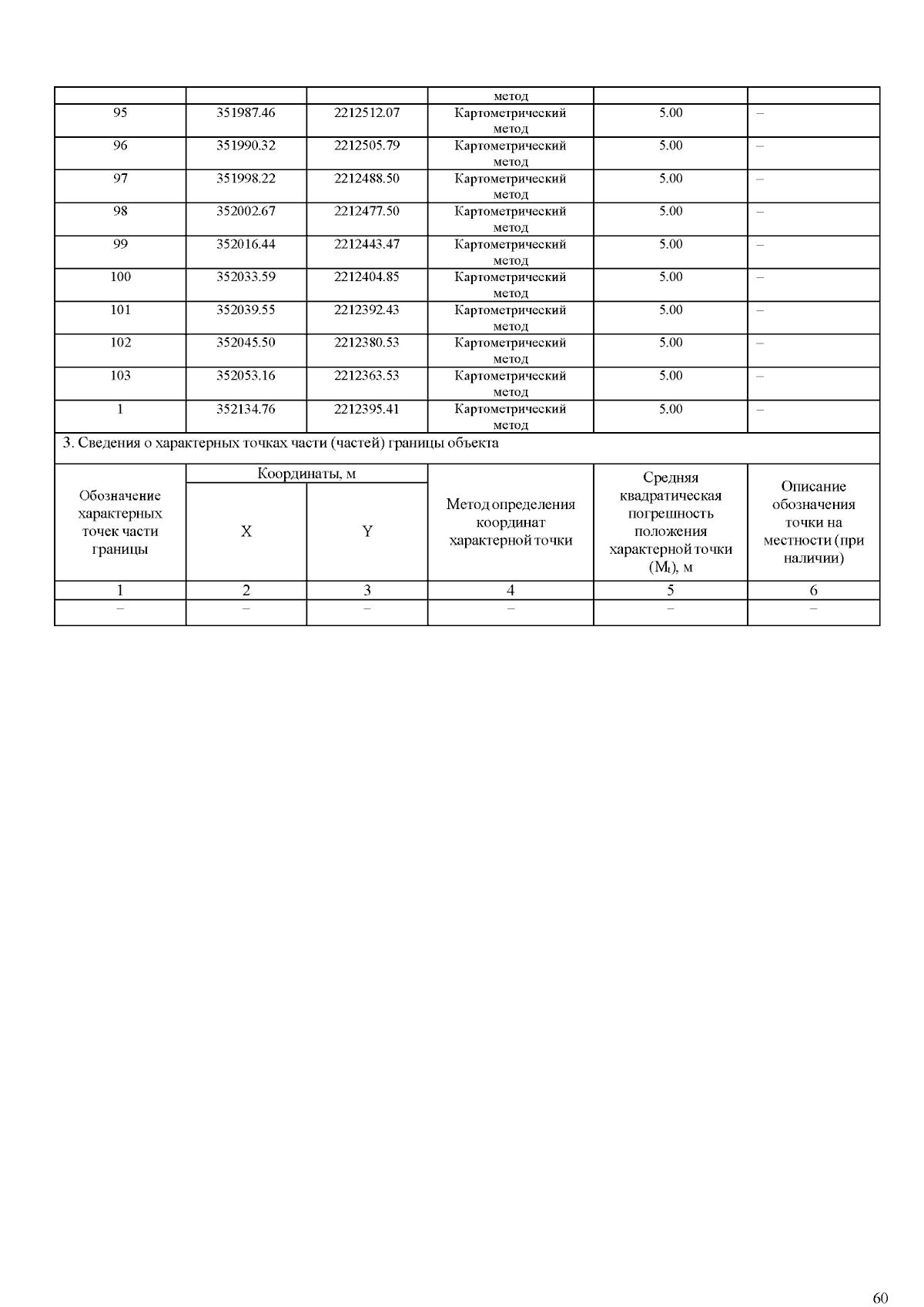 |  |  |  | метод |  |  |
|---|---|---|---|---|---|
| 95 | 351987.46 | 2212512.07 | Картометрический метод | 5.00 | – |
| 96 | 351990.32 | 2212505.79 | Картометрический метод | 5.00 | – |
| 97 | 351998.22 | 2212488.50 | Картометрический метод | 5.00 | – |
| 98 | 352002.67 | 2212477.50 | Картометрический метод | 5.00 | – |
| 99 | 352016.44 | 2212443.47 | Картометрический метод | 5.00 | – |
| 100 | 352033.59 | 2212404.85 | Картометрический метод | 5.00 | – |
| 101 | 352039.55 | 2212392.43 | Картометрический метод | 5.00 | – |
| 102 | 352045.50 | 2212380.53 | Картометрический метод | 5.00 | – |
| 103 | 352053.16 | 2212363.53 | Картометрический метод | 5.00 | – |
| 1 | 352134.76 | 2212395.41 | Картометрический метод | 5.00 | – |

3. Сведения о характерных точках части (частей) границы объекта

| Обозначение характерных точек части границы | Координаты, м X | Координаты, м Y | Метод определения координат характерной точки | Средняя квадратическая погрешность положения характерной точки ($M_t$), м | Описание обозначения точки на местности (при наличии) |
|---|---|---|---|---|---|
| 1 | 2 | 3 | 4 | 5 | 6 |
| – | – | – | – | – | – |

60